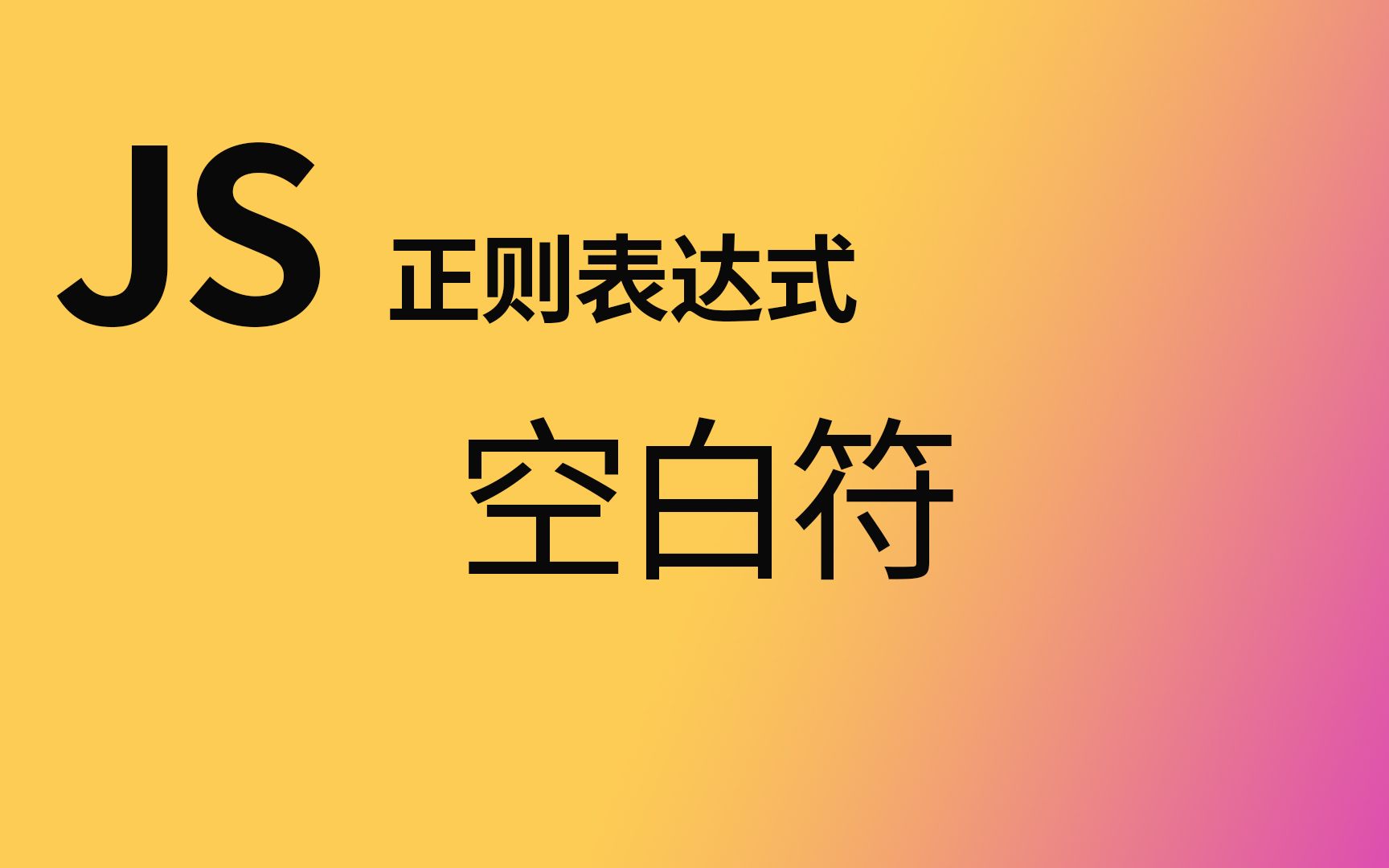 JS 正则表达式

空白符